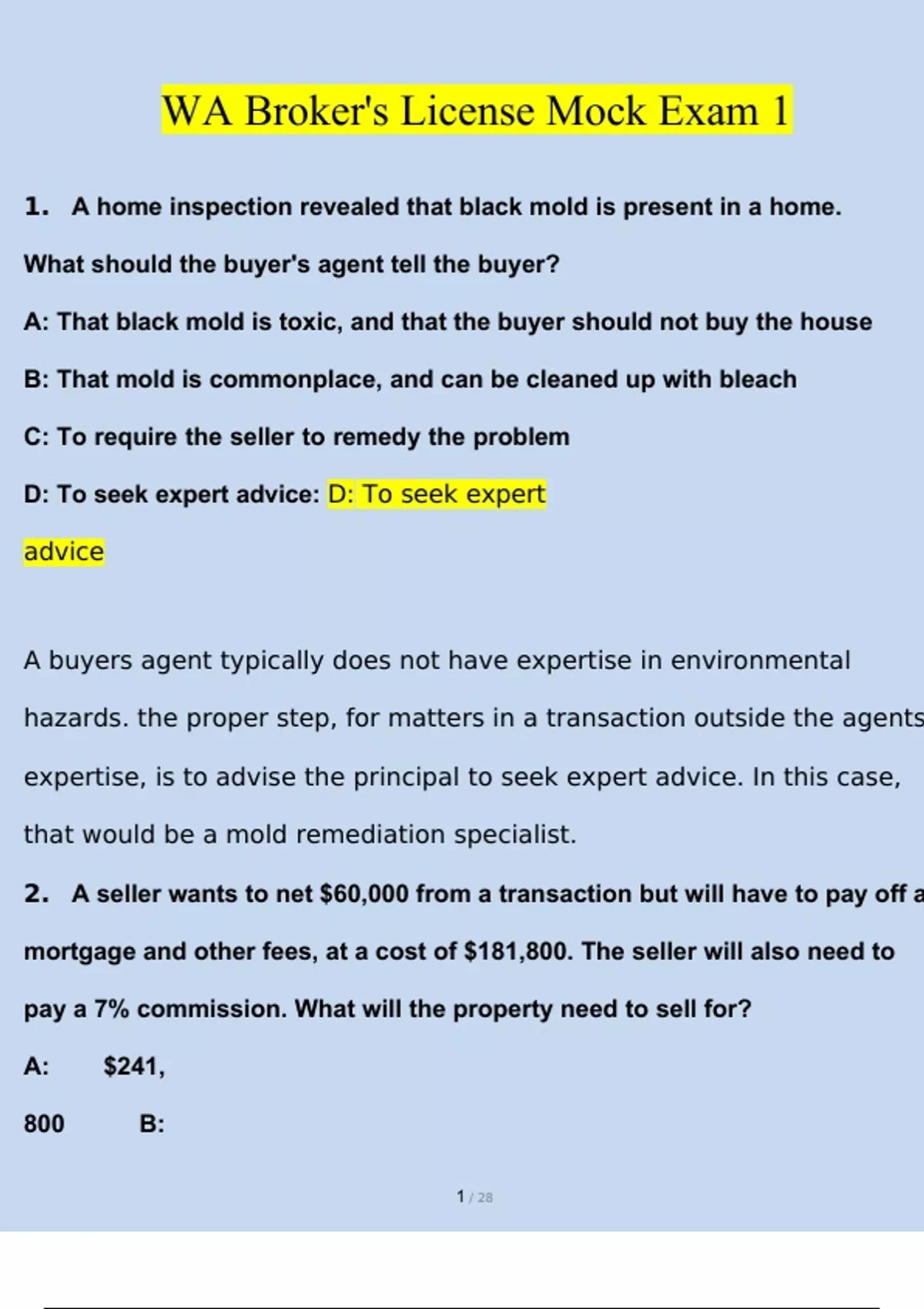 WA Broker's License Mock Exam 1

1. A home inspection revealed that black mold is present in a home. What should the buyer's agent tell the buyer?

A: That black mold is toxic, and that the buyer should not buy the house

B: That mold is commonplace, and can be cleaned up with bleach

C: To require the seller to remedy the problem

D: To seek expert advice: D: To seek expert advice

A buyers agent typically does not have expertise in environmental hazards. the proper step, for matters in a transaction outside the agents expertise, is to advise the principal to seek expert advice. In this case, that would be a mold remediation specialist.

2. A seller wants to net $60,000 from a transaction but will have to pay off a mortgage and other fees, at a cost of $181,800. The seller will also need to pay a 7% commission. What will the property need to sell for?

A: $241,
800 B:

1 / 28